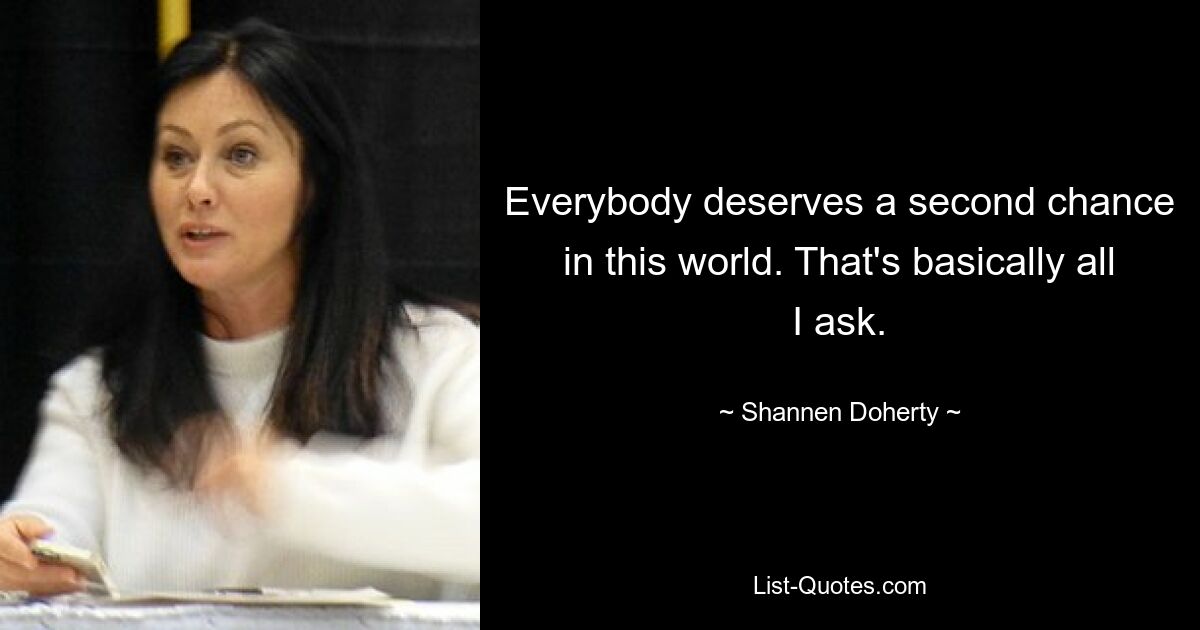 Everybody deserves a second chance in this world. That's basically all I ask.

~ Shannen Doherty ~

List-Quotes.com